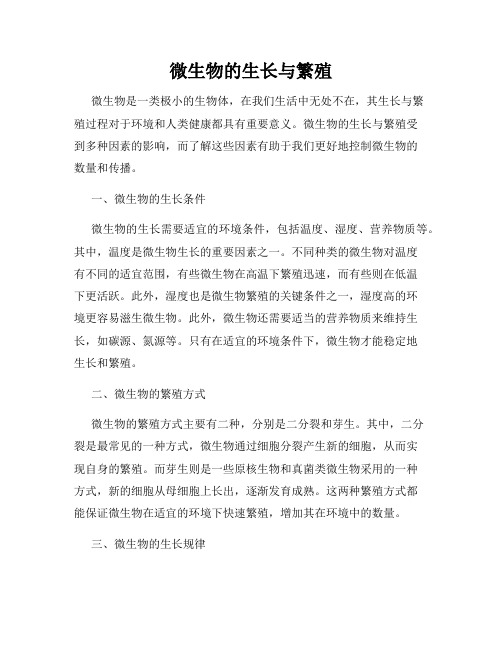 微生物的生长与繁殖

微生物是一类极小的生物体，在我们生活中无处不在，其生长与繁殖过程对于环境和人类健康都具有重要意义。微生物的生长与繁殖受到多种因素的影响，而了解这些因素有助于我们更好地控制微生物的数量和传播。

一、微生物的生长条件

微生物的生长需要适宜的环境条件，包括温度、湿度、营养物质等。其中，温度是微生物生长的重要因素之一。不同种类的微生物对温度有不同的适宜范围，有些微生物在高温下繁殖迅速，而有些则在低温下更活跃。此外，湿度也是微生物繁殖的关键条件之一，湿度高的环境更容易滋生微生物。此外，微生物还需要适当的营养物质来维持生长，如碳源、氮源等。只有在适宜的环境条件下，微生物才能稳定地生长和繁殖。

二、微生物的繁殖方式

微生物的繁殖方式主要有二种，分别是二分裂和芽生。其中，二分裂是最常见的一种方式，微生物通过细胞分裂产生新的细胞，从而实现自身的繁殖。而芽生则是一些原核生物和真菌类微生物采用的一种方式，新的细胞从母细胞上长出，逐渐发育成熟。这两种繁殖方式都能保证微生物在适宜的环境下快速繁殖，增加其在环境中的数量。

三、微生物的生长规律